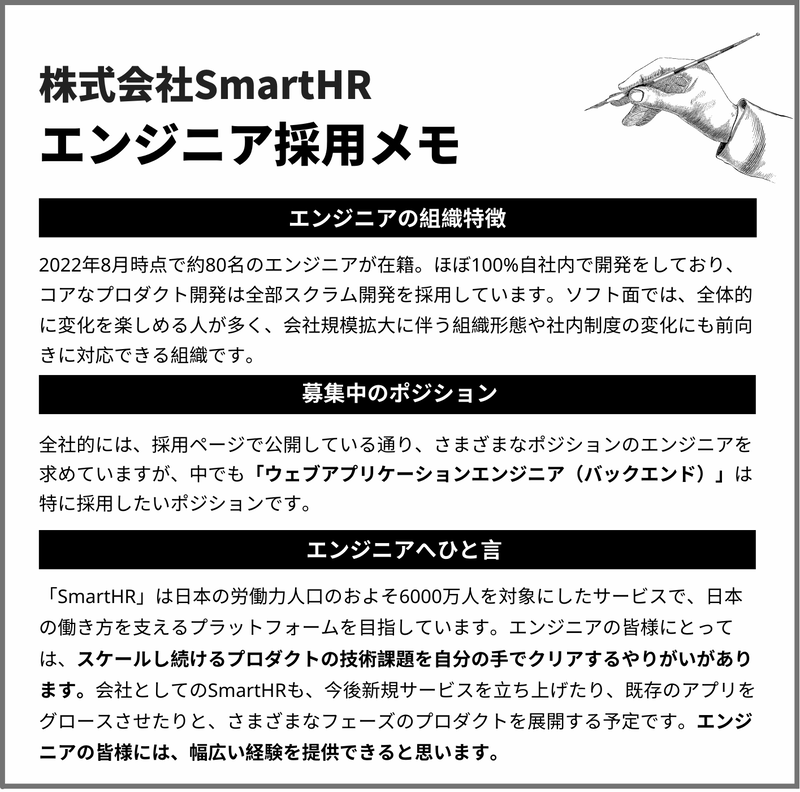 株式会社SmartHR
エンジニア採用メモ

エンジニアの組織特徴

2022年8月時点で約80名のエンジニアが在籍。ほぼ100%自社内で開発をしており、コアなプロダクト開発は全部スクラム開発を採用しています。ソフト面では、全体的に変化を楽しめる人が多く、会社規模拡大に伴う組織形態や社内制度の変化にも前向きに対応できる組織です。

募集中のポジション

全社的には、採用ページで公開している通り、さまざまなポジションのエンジニアを求めていますが、中でも「ウェブアプリケーションエンジニア（バックエンド）」は特に採用したいポジションです。

エンジニアへひと言

「SmartHR」は日本の労働力人口のおよそ6000万人を対象にしたサービスで、日本の働き方を支えるプラットフォームを目指しています。エンジニアの皆様にとっては、スケールし続けるプロダクトの技術課題を自分の手でクリアするやりがいがあります。会社としてのSmartHRも、今後新規サービスを立ち上げたり、既存のアプリをグロースさせたりと、さまざまなフェーズのプロダクトを展開する予定です。エンジニアの皆様には、幅広い経験を提供できると思います。